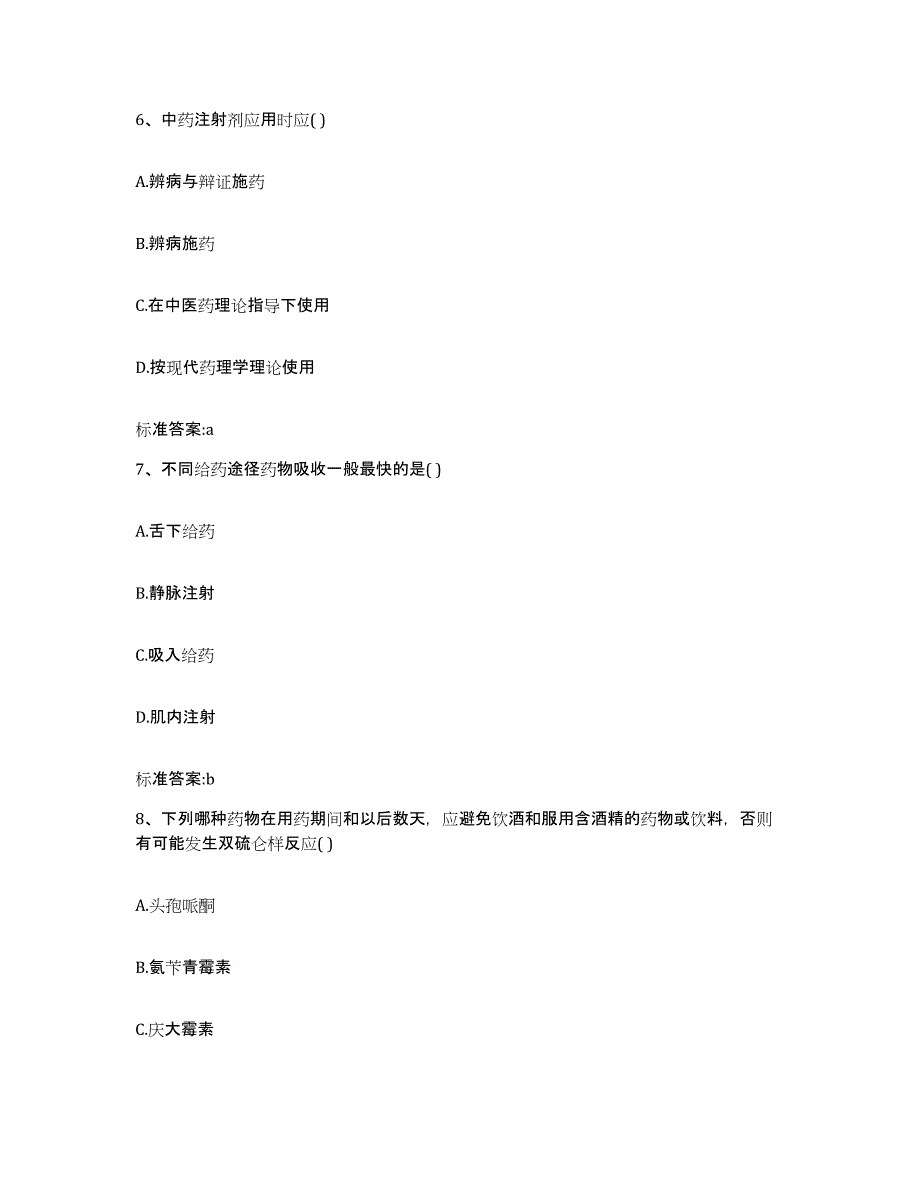 6、中药注射剂应用时应( )

A.辨病与辩证施药

B.辨病施药

C.在中医药理论指导下使用

D.按现代药理学理论使用

标准答案:a

7、不同给药途径药物吸收一般最快的是( )

A.舌下给药

B.静脉注射

C.吸入给药

D.肌内注射

标准答案:b

8、下列哪种药物在用药期间和以后数天，应避免饮酒和服用含酒精的药物或饮料，否则有可能发生双硫仑样反应( )

A.头孢哌酮

B.氨苄青霉素

C.庆大霉素